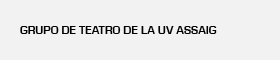 GRUPO DE TEATRO DE LA UV ASSAIG